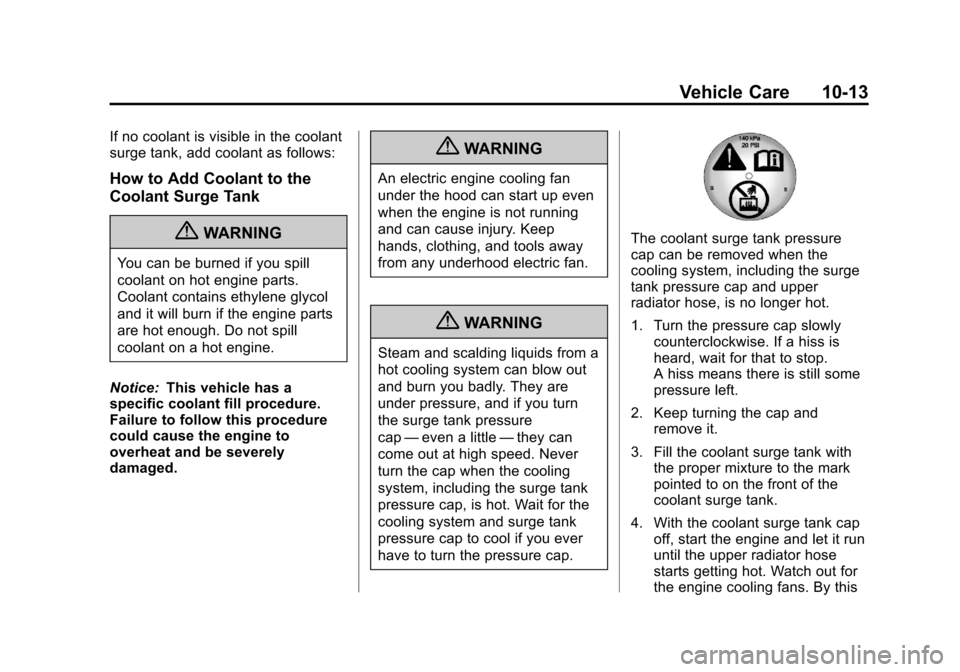 Vehicle Care 10-13

If no coolant is visible in the coolant surge tank, add coolant as follows:

How to Add Coolant to the Coolant Surge Tank

WARNING

You can be burned if you spill coolant on hot engine parts. Coolant contains ethylene glycol and it will burn if the engine parts are hot enough. Do not spill coolant on a hot engine.

Notice: This vehicle has a specific coolant fill procedure. Failure to follow this procedure could cause the engine to overheat and be severely damaged.

WARNING

An electric engine cooling fan under the hood can start up even when the engine is not running and can cause injury. Keep hands, clothing, and tools away from any underhood electric fan.

WARNING

Steam and scalding liquids from a hot cooling system can blow out and burn you badly. They are under pressure, and if you turn the surge tank pressure cap — even a little — they can come out at high speed. Never turn the cap when the cooling system, including the surge tank pressure cap, is hot. Wait for the cooling system and surge tank pressure cap to cool if you ever have to turn the pressure cap.

140 kPa
20 PSI

The coolant surge tank pressure cap can be removed when the cooling system, including the surge tank pressure cap and upper radiator hose, is no longer hot.

1. Turn the pressure cap slowly counterclockwise. If a hiss is heard, wait for that to stop. A hiss means there is still some pressure left.

2. Keep turning the cap and remove it.

3. Fill the coolant surge tank with the proper mixture to the mark pointed to on the front of the coolant surge tank.

4. With the coolant surge tank cap off, start the engine and let it run until the upper radiator hose starts getting hot. Watch out for the engine cooling fans. By this

carmanualsonline.info